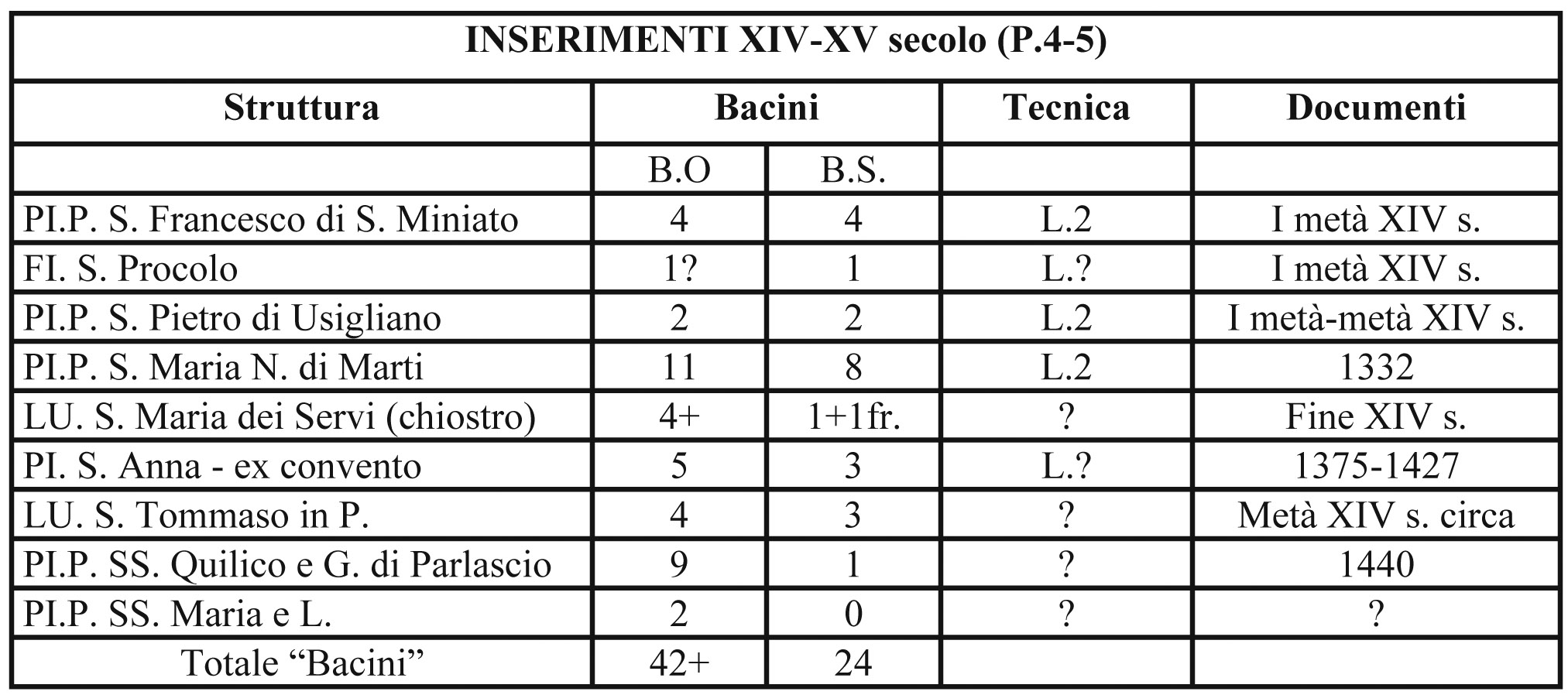 | INSERIMENTI XIV-XV secolo (P.4-5) | | | | |
|---|---|---|---|---|
| Struttura | Bacini | | Tecnica | Documenti |
| | B.O | B.S. | | |
| PI.P. S. Francesco di S. Miniato | 4 | 4 | L.2 | I metà XIV s. |
| FI. S. Procolo | 1? | 1 | L.? | I metà XIV s. |
| PI.P. S. Pietro di Usigliano | 2 | 2 | L.2 | I metà-metà XIV s. |
| PI.P. S. Maria N. di Marti | 11 | 8 | L.2 | 1332 |
| LU. S. Maria dei Servi (chiostro) | 4+ | 1+1fr. | ? | Fine XIV s. |
| PI. S. Anna - ex convento | 5 | 3 | L.? | 1375-1427 |
| LU. S. Tommaso in P. | 4 | 3 | ? | Metà XIV s. circa |
| PI.P. SS. Quilico e G. di Parlascio | 9 | 1 | ? | 1440 |
| PI.P. SS. Maria e L. | 2 | 0 | ? | ? |
| Totale "Bacini" | 42+ | 24 | | |